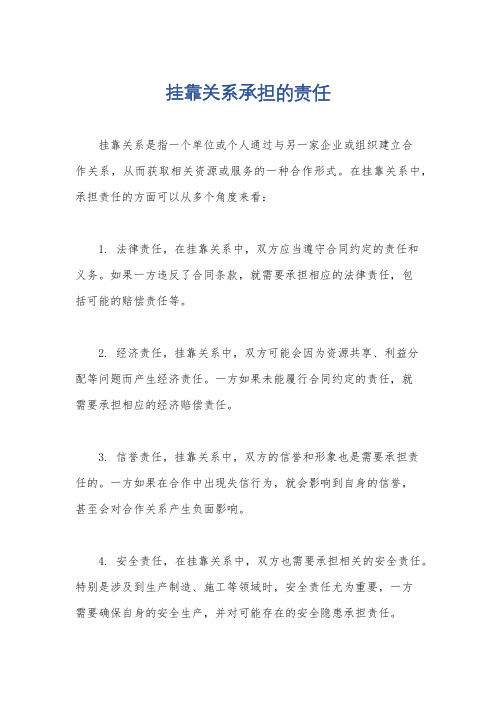 挂靠关系承担的责任

挂靠关系是指一个单位或个人通过与另一家企业或组织建立合作关系，从而获取相关资源或服务的一种合作形式。在挂靠关系中，承担责任的方面可以从多个角度来看：

1. 法律责任，在挂靠关系中，双方应当遵守合同约定的责任和义务。如果一方违反了合同条款，就需要承担相应的法律责任，包括可能的赔偿责任等。

2. 经济责任，挂靠关系中，双方可能会因为资源共享、利益分配等问题而产生经济责任。一方如果未能履行合同约定的责任，就需要承担相应的经济赔偿责任。

3. 信誉责任，挂靠关系中，双方的信誉和形象也是需要承担责任的。一方如果在合作中出现失信行为，就会影响到自身的信誉，甚至会对合作关系产生负面影响。

4. 安全责任，在挂靠关系中，双方也需要承担相关的安全责任。特别是涉及到生产制造、施工等领域时，安全责任尤为重要，一方需要确保自身的安全生产，并对可能存在的安全隐患承担责任。